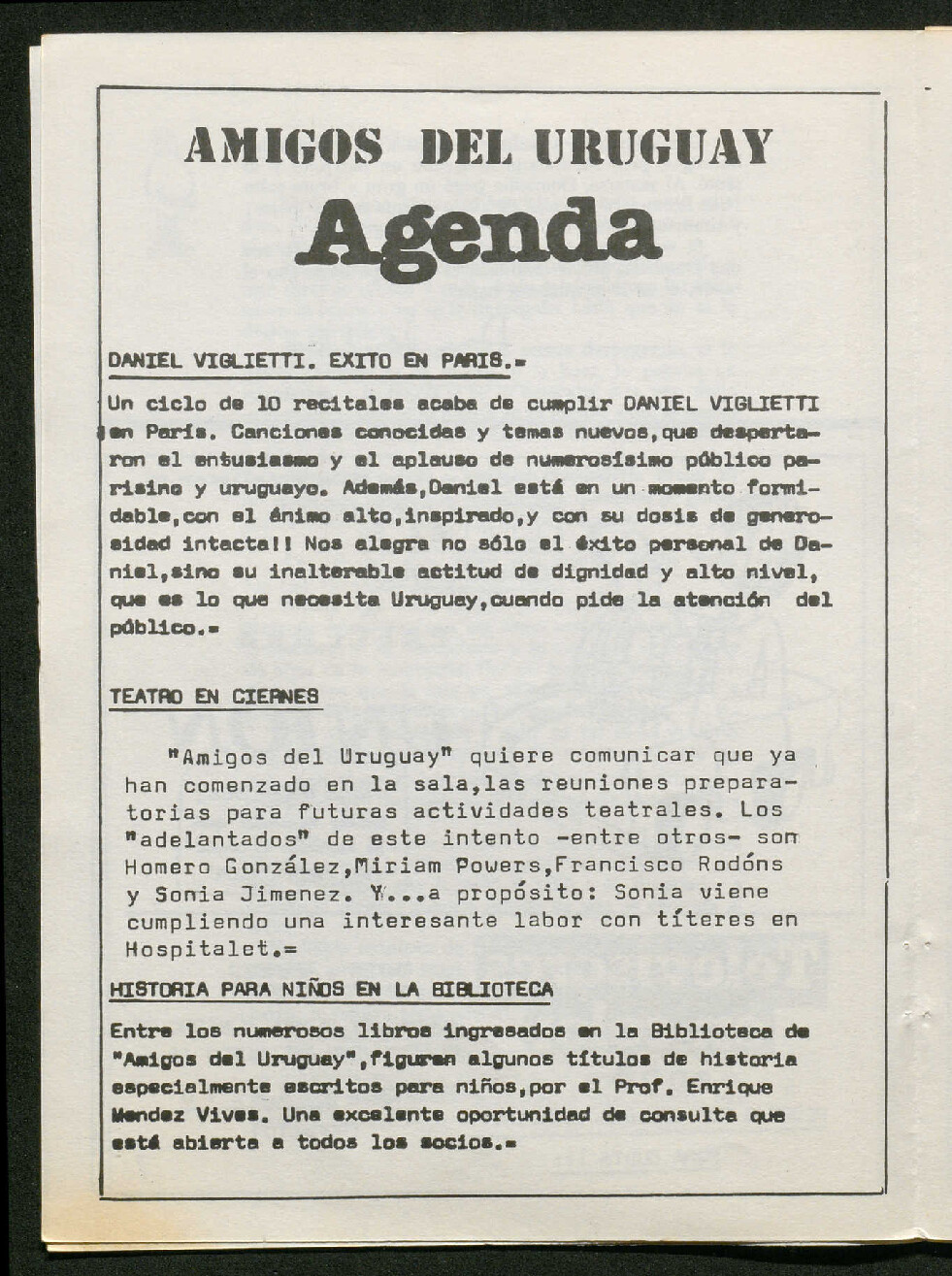 AMIGOS DEL URUGUAY
Agenda

DANIEL VIGLIETTI. EXITO EN PARIS.=

Un ciclo de 10 recitales acaba de cumplir DANIEL VIGLIETTI en París. Canciones conocidas y temas nuevos,que despertaron el entusiasmo y el aplauso de numerosísimo público parisino y uruguayo. Además,Daniel está en un momento formidable,con el ánimo alto,inspirado,y con su dosis de generosidad intacta!! Nos alegra no sólo el éxito personal de Daniel,sino su inalterable actitud de dignidad y alto nivel, que es lo que necesita Uruguay,cuando pide la atención del público.=

TEATRO EN CIERNES

"Amigos del Uruguay" quiere comunicar que ya han comenzado en la sala,las reuniones preparatorias para futuras actividades teatrales. Los "adelantados" de este intento -entre otros- son Homero González,Miriam Powers,Francisco Rodóns y Sonia Jimenez. Y...a propósito: Sonia viene cumpliendo una interesante labor con títeres en Hospitalet.=

HISTORIA PARA NIÑOS EN LA BIBLIOTECA

Entre los numerosos libros ingresados en la Biblioteca de "Amigos del Uruguay",figuran algunos títulos de historia especialmente escritos para niños,por el Prof. Enrique Mendez Vives. Una excelente oportunidad de consulta que está abierta a todos los socios.=